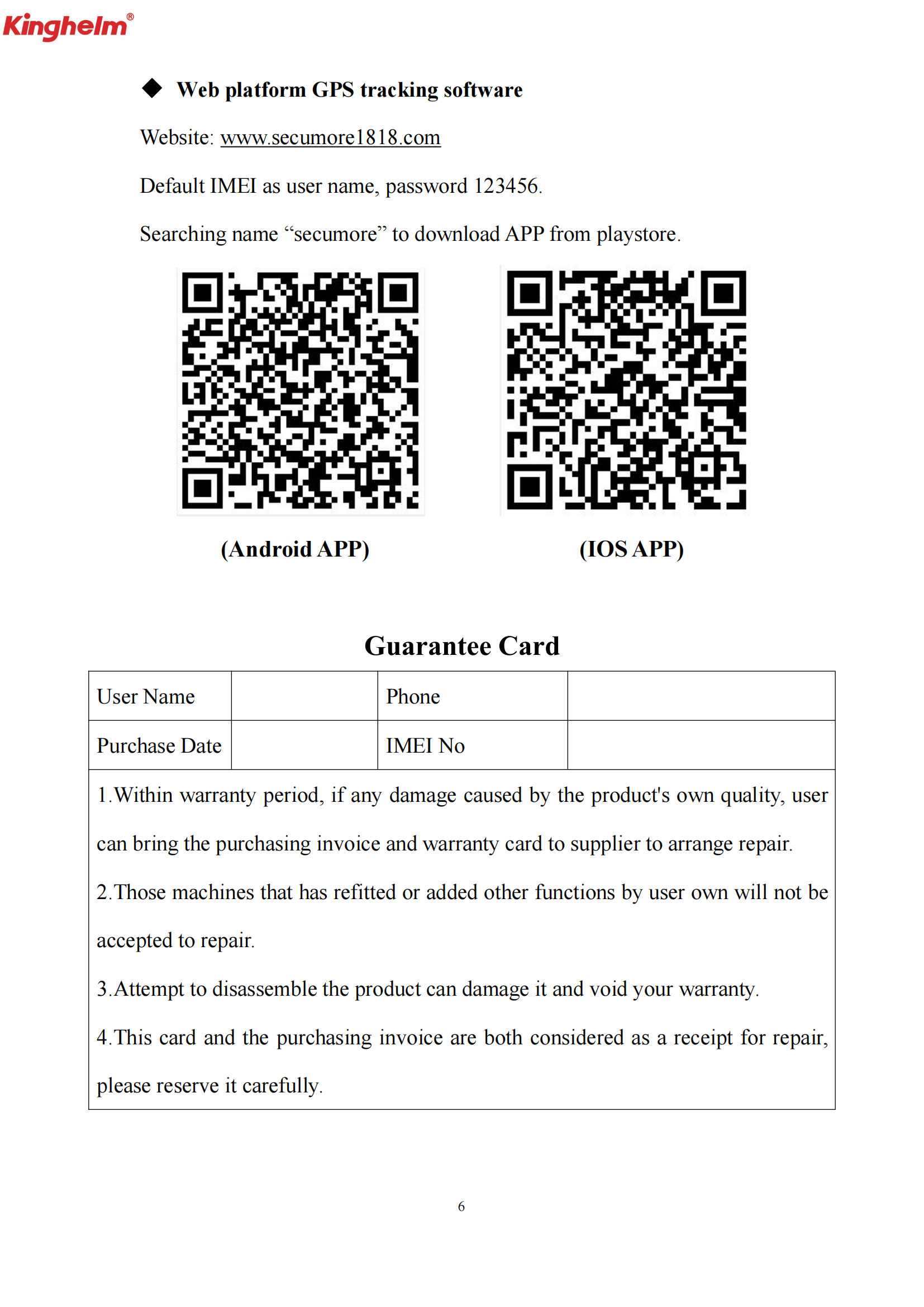 Kinghelm®

◆ Web platform GPS tracking software

Website: www.secumore1818.com

Default IMEI as user name, password 123456.

Searching name “secumore” to download APP from playstore.

(Android APP)

(IOS APP)

Guarantee Card

| User Name | | Phone | |
|---|---|---|---|
| Purchase Date | | IMEI No | |

1.Within warranty period, if any damage caused by the product's own quality, user can bring the purchasing invoice and warranty card to supplier to arrange repair.

2.Those machines that has refitted or added other functions by user own will not be accepted to repair.

3.Attempt to disassemble the product can damage it and void your warranty.

4.This card and the purchasing invoice are both considered as a receipt for repair, please reserve it carefully.

6